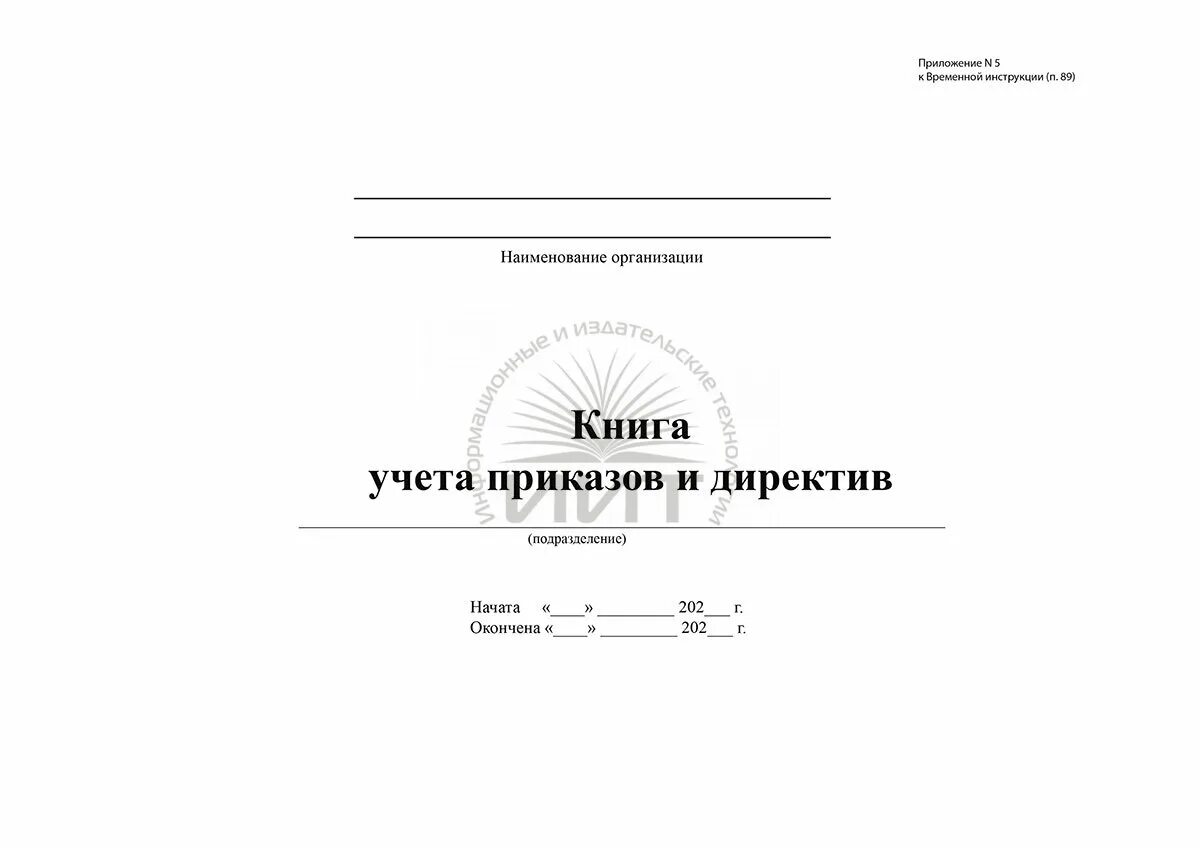 Приложение N 5
к Временной инструкции (п. 89)

Наименование организации

Информационные и издательские технологии
ИИТ

Книга
учета приказов и директив

(подразделение)

Начата «____» _________ 202___ г.
Окончена «____» _________ 202___ г.